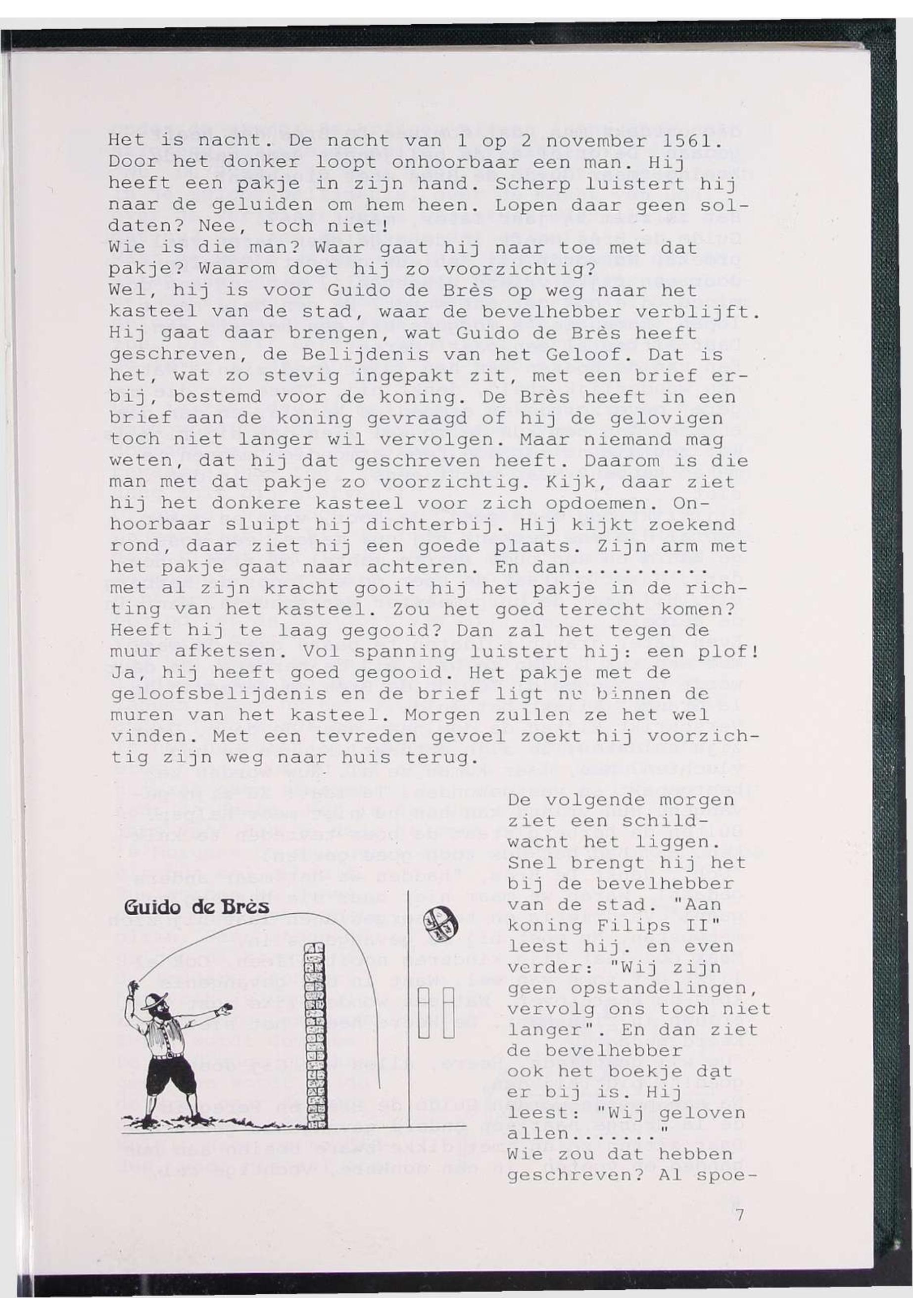 Het is nacht. De nacht van 1 op 2 november 1561. Door het donker loopt onhoorbaar een man. Hij heeft een pakje in zijn hand. Scherp luistert hij naar de geluiden om hem heen. Lopen daar geen soldaten? Nee, toch niet!
Wie is die man? Waar gaat hij naar toe met dat pakje? Waarom doet hij zo voorzichtig?
Wel, hij is voor Guido de Brès op weg naar het kasteel van de stad, waar de bevelhebber verblijft. Hij gaat daar brengen, wat Guido de Brès heeft geschreven, de Belijdenis van het Geloof. Dat is het, wat zo stevig ingepakt zit, met een brief erbij, bestemd voor de koning. De Brès heeft in een brief aan de koning gevraagd of hij de gelovigen toch niet langer wil vervolgen. Maar niemand mag weten, dat hij dat geschreven heeft. Daarom is die man met dat pakje zo voorzichtig. Kijk, daar ziet hij het donkere kasteel voor zich opdoemen. Onhoorbaar sluipt hij dichterbij. Hij kijkt zoekend rond, daar ziet hij een goede plaats. Zijn arm met het pakje gaat naar achteren. En dan..........
met al zijn kracht gooit hij het pakje in de richting van het kasteel. Zou het goed terecht komen? Heeft hij te laag gegooid? Dan zal het tegen de muur afketsen. Vol spanning luistert hij: een plof! Ja, hij heeft goed gegooid. Het pakje met de geloofsbelijdenis en de brief ligt nu binnen de muren van het kasteel. Morgen zullen ze het wel vinden. Met een tevreden gevoel zoekt hij voorzichtig zijn weg naar huis terug.

Guido de Brès

De volgende morgen ziet een schildwacht het liggen. Snel brengt hij het bij de bevelhebber van de stad. "Aan koning Filips II" leest hij. en even verder: "Wij zijn geen opstandelingen, vervolg ons toch niet langer". En dan ziet de bevelhebber ook het boekje dat er bij is. Hij leest: "Wij geloven allen......."
Wie zou dat hebben geschreven? Al spoe-

7